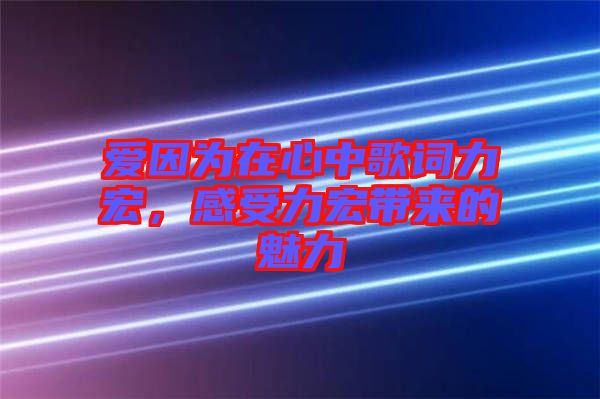 爱因为在心中歌词力宏，感受力宏带来的魅力